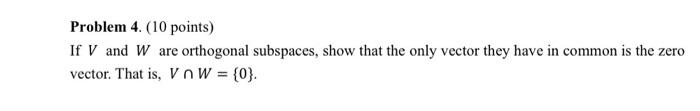 Problem 4. (10 points)

If $V$ and $W$ are orthogonal subspaces, show that the only vector they have in common is the zero vector. That is, $V \cap W = \{0\}$.